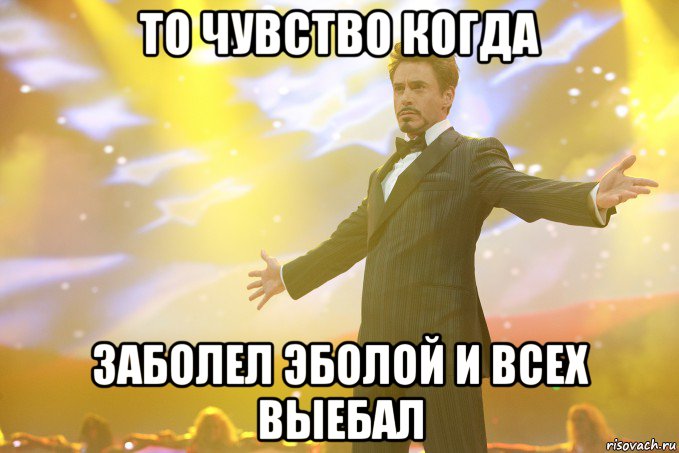 ТО ЧУВСТВО КОГДА

ЗАБОЛЕЛ ЭБОЛОЙ И ВСЕХ ВЫЕБАЛ

risovach.ru